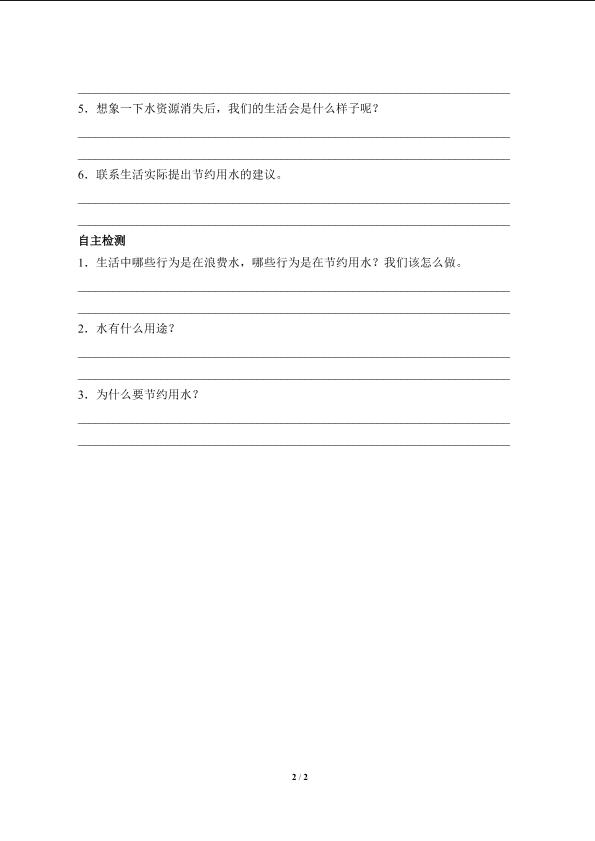 5．想象一下水资源消失后，我们的生活会是什么样子呢？

6．联系生活实际提出节约用水的建议。

自主检测

1．生活中哪些行为是在浪费水，哪些行为是在节约用水？我们该怎么做。

2．水有什么用途？

3．为什么要节约用水？

2 / 2